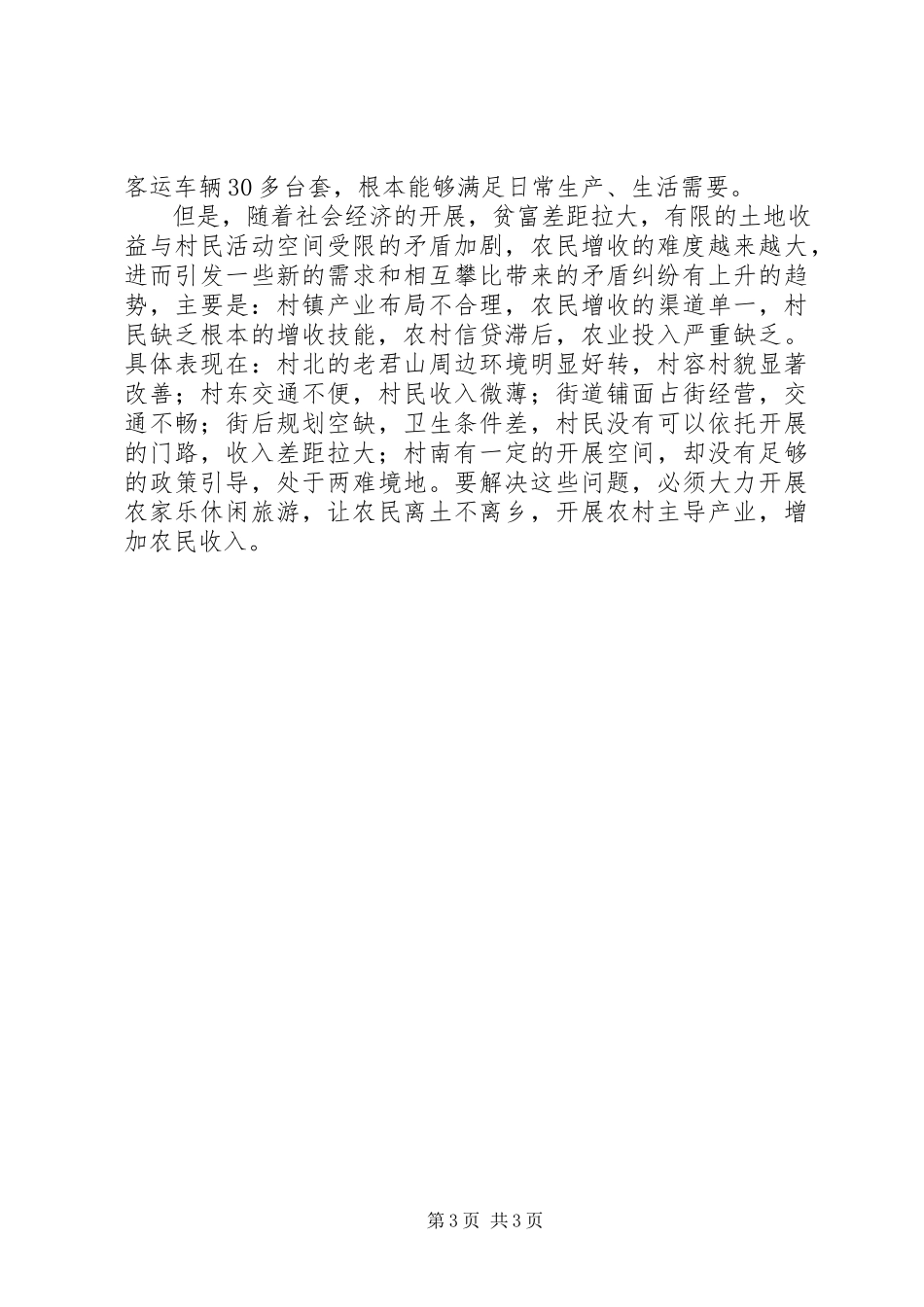 客运车辆30多台套，根本能够满足日常生产、生活需要。

但是，随着社会经济的开展，贫富差距拉大，有限的土地收益与村民活动空间受限的矛盾加剧，农民增收的难度越来越大，进而引发一些新的需求和相互攀比带来的矛盾纠纷有上升的趋势，主要是：村镇产业布局不合理，农民增收的渠道单一，村民缺乏根本的增收技能，农村信贷滞后，农业投入严重缺乏。具体表现在：村北的老君山周边环境明显好转，村容村貌显著改善；村东交通不便，村民收入微薄；街道铺面占街经营，交通不畅；街后规划空缺，卫生条件差，村民没有可以依托开展的门路，收入差距拉大；村南有一定的开展空间，却没有足够的政策引导，处于两难境地。要解决这些问题，必须大力开展农家乐休闲旅游，让农民离土不离乡，开展农村主导产业，增加农民收入。

第3页 共3页